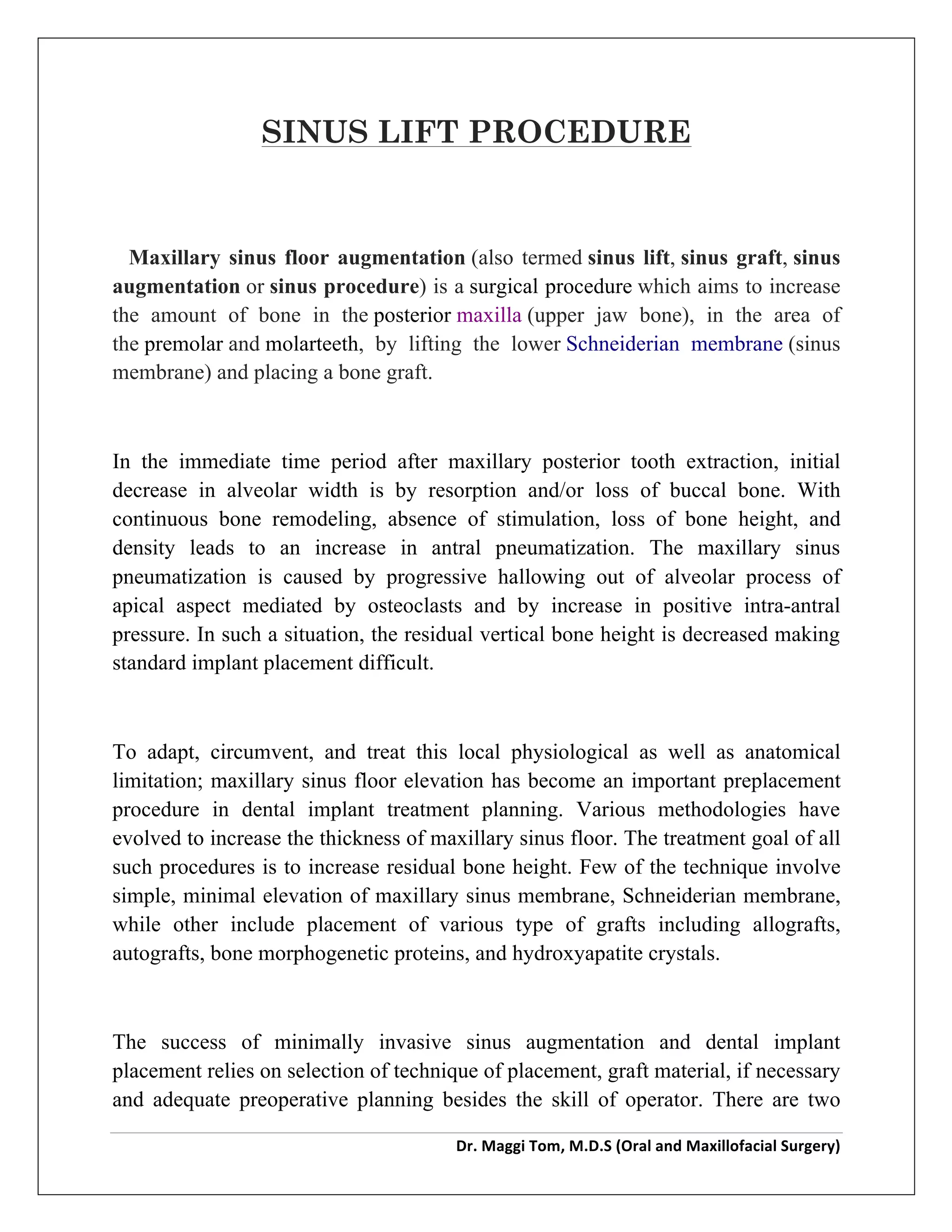 SINUS LIFT PROCEDURE

Maxillary sinus floor augmentation (also termed sinus lift, sinus graft, sinus augmentation or sinus procedure) is a surgical procedure which aims to increase the amount of bone in the posterior maxilla (upper jaw bone), in the area of the premolar and molarteeth, by lifting the lower Schneiderian membrane (sinus membrane) and placing a bone graft.

In the immediate time period after maxillary posterior tooth extraction, initial decrease in alveolar width is by resorption and/or loss of buccal bone. With continuous bone remodeling, absence of stimulation, loss of bone height, and density leads to an increase in antral pneumatization. The maxillary sinus pneumatization is caused by progressive hallowing out of alveolar process of apical aspect mediated by osteoclasts and by increase in positive intra-antral pressure. In such a situation, the residual vertical bone height is decreased making standard implant placement difficult.

To adapt, circumvent, and treat this local physiological as well as anatomical limitation; maxillary sinus floor elevation has become an important preplacement procedure in dental implant treatment planning. Various methodologies have evolved to increase the thickness of maxillary sinus floor. The treatment goal of all such procedures is to increase residual bone height. Few of the technique involve simple, minimal elevation of maxillary sinus membrane, Schneiderian membrane, while other include placement of various type of grafts including allografts, autografts, bone morphogenetic proteins, and hydroxyapatite crystals.

The success of minimally invasive sinus augmentation and dental implant placement relies on selection of technique of placement, graft material, if necessary and adequate preoperative planning besides the skill of operator. There are two

Dr. Maggi Tom, M.D.S (Oral and Maxillofacial Surgery)